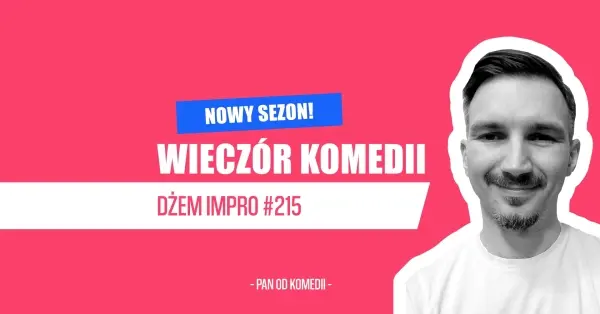 NOWY SEZON!

WIECZÓR KOMEDII

DŻEM IMPRO #215

- PAN OD KOMEDII -